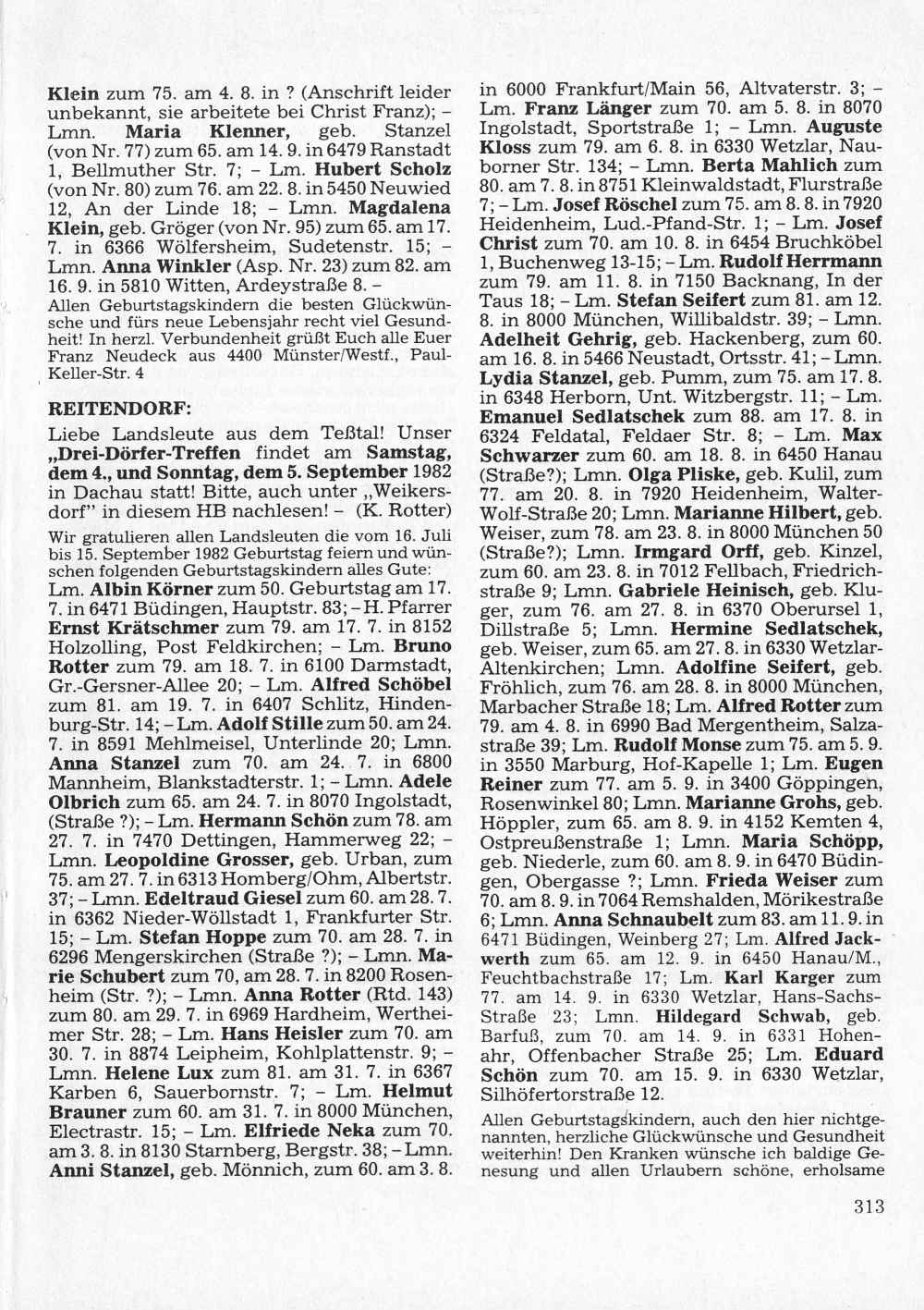 Klein zum 75. am 4. 8. in ? (Anschrift leider unbekannt, sie arbeitete bei Christ Franz); – Lmn. Maria Klenner, geb. Stanzel (von Nr. 77) zum 65. am 14. 9. in 6479 Ranstadt 1, Bellmuther Str. 7; – Lm. Hubert Scholz (von Nr. 80) zum 76. am 22. 8. in 5450 Neuwied 12, An der Linde 18; – Lmn. Magdalena Klein, geb. Gröger (von Nr. 95) zum 65. am 17. 7. in 6366 Wölfersheim, Sudetenstr. 15; – Lmn. Anna Winkler (Asp. Nr. 23) zum 82. am 16. 9. in 5810 Witten, Ardeystraße 8. –
Allen Geburtstagskindern die besten Glückwünsche und fürs neue Lebensjahr recht viel Gesundheit! In herzl. Verbundenheit grüßt Euch alle Euer Franz Neudeck aus 4400 Münster/Westf., Paul-Keller-Str. 4

REITENDORF:
Liebe Landsleute aus dem Teßtal! Unser „Drei-Dörfer-Treffen findet am Samstag, dem 4., und Sonntag, dem 5. September 1982 in Dachau statt! Bitte, auch unter „Weikersdorf" in diesem HB nachlesen! – (K. Rotter)
Wir gratulieren allen Landsleuten die vom 16. Juli bis 15. September 1982 Geburtstag feiern und wünschen folgenden Geburtstagskindern alles Gute:
Lm. Albin Körner zum 50. Geburtstag am 17. 7. in 6471 Büdingen, Hauptstr. 83; – H. Pfarrer Ernst Krätschmer zum 79. am 17. 7. in 8152 Holzolling, Post Feldkirchen; – Lm. Bruno Rotter zum 79. am 18. 7. in 6100 Darmstadt, Gr.-Gersner-Allee 20; – Lm. Alfred Schöbel zum 81. am 19. 7. in 6407 Schlitz, Hindenburg-Str. 14; – Lm. Adolf Stille zum 50. am 24. 7. in 8591 Mehlmeisel, Unterlinde 20; Lmn. Anna Stanzel zum 70. am 24. 7. in 6800 Mannheim, Blankstadterstr. 1; – Lmn. Adele Olbrich zum 65. am 24. 7. in 8070 Ingolstadt, (Straße ?); – Lm. Hermann Schön zum 78. am 27. 7. in 7470 Dettingen, Hammerweg 22; – Lmn. Leopoldine Grosser, geb. Urban, zum 75. am 27. 7. in 6313 Homberg/Ohm, Albertstr. 37; – Lmn. Edeltraud Giesel zum 60. am 28. 7. in 6362 Nieder-Wöllstadt 1, Frankfurter Str. 15; – Lm. Stefan Hoppe zum 70. am 28. 7. in 6296 Mengerskirchen (Straße ?); – Lmn. Marie Schubert zum 70, am 28. 7. in 8200 Rosenheim (Str. ?); – Lmn. Anna Rotter (Rtd. 143) zum 80. am 29. 7. in 6969 Hardheim, Wertheimer Str. 28; – Lm. Hans Heisler zum 70. am 30. 7. in 8874 Leipheim, Kohlplattenstr. 9; – Lmn. Helene Lux zum 81. am 31. 7. in 6367 Karben 6, Sauerbornstr. 7; – Lm. Helmut Brauner zum 60. am 31. 7. in 8000 München, Electrastr. 15; – Lm. Elfriede Neka zum 70. am 3. 8. in 8130 Starnberg, Bergstr. 38; – Lmn. Anni Stanzel, geb. Mönnich, zum 60. am 3. 8. in 6000 Frankfurt/Main 56, Altvaterstr. 3; – Lm. Franz Länger zum 70. am 5. 8. in 8070 Ingolstadt, Sportstraße 1; – Lmn. Auguste Kloss zum 79. am 6. 8. in 6330 Wetzlar, Nauborner Str. 134; – Lmn. Berta Mahlich zum 80. am 7. 8. in 8751 Kleinwaldstadt, Flurstraße 7; – Lm. Josef Röschel zum 75. am 8. 8. in 7920 Heidenheim, Lud.-Pfand-Str. 1; – Lm. Josef Christ zum 70. am 10. 8. in 6454 Bruchköbel 1, Buchenweg 13-15; – Lm. Rudolf Herrmann zum 79. am 11. 8. in 7150 Backnang, In der Taus 18; – Lm. Stefan Seifert zum 81. am 12. 8. in 8000 München, Willibaldstr. 39; – Lmn. Adelheit Gehrig, geb. Hackenberg, zum 60. am 16. 8. in 5466 Neustadt, Ortsstr. 41; – Lmn. Lydia Stanzel, geb. Pumm, zum 75. am 17. 8. in 6348 Herborn, Unt. Witzbergstr. 11; – Lm. Emanuel Sedlatschek zum 88. am 17. 8. in 6324 Feldatal, Feldaer Str. 8; – Lm. Max Schwarzer zum 60. am 18. 8. in 6450 Hanau (Straße?); Lmn. Olga Pliske, geb. Kulil, zum 77. am 20. 8. in 7920 Heidenheim, Walter-Wolf-Straße 20; Lmn. Marianne Hilbert, geb. Weiser, zum 78. am 23. 8. in 8000 München 50 (Straße?); Lmn. Irmgard Orff, geb. Kinzel, zum 60. am 23. 8. in 7012 Fellbach, Friedrichstraße 9; Lmn. Gabriele Heinisch, geb. Kluger, zum 76. am 27. 8. in 6370 Oberursel 1, Dillstraße 5; Lmn. Hermine Sedlatschek, geb. Weiser, zum 65. am 27. 8. in 6330 Wetzlar-Altenkirchen; Lmn. Adolfine Seifert, geb. Fröhlich, zum 76. am 28. 8. in 8000 München, Marbacher Straße 18; Lm. Alfred Rotter zum 79. am 4. 8. in 6990 Bad Mergentheim, Salzastraße 39; Lm. Rudolf Monse zum 75. am 5. 9. in 3550 Marburg, Hof-Kapelle 1; Lm. Eugen Reiner zum 77. am 5. 9. in 3400 Göppingen, Rosenwinkel 80; Lmn. Marianne Grohs, geb. Höppler, zum 65. am 8. 9. in 4152 Kemten 4, Ostpreußenstraße 1; Lmn. Maria Schöpp, geb. Niederle, zum 60. am 8. 9. in 6470 Büdingen, Obergasse ?; Lmn. Frieda Weiser zum 70. am 8. 9. in 7064 Remshalden, Mörikestraße 6; Lmn. Anna Schnaubelt zum 83. am 11. 9. in 6471 Büdingen, Weinberg 27; Lm. Alfred Jackwerth zum 65. am 12. 9. in 6450 Hanau/M., Feuchtbachstraße 17; Lm. Karl Karger zum 77. am 14. 9. in 6330 Wetzlar, Hans-Sachs-Straße 23; Lmn. Hildegard Schwab, geb. Barfuß, zum 70. am 14. 9. in 6331 Hohenahr, Offenbacher Straße 25; Lm. Eduard Schön zum 70. am 15. 9. in 6330 Wetzlar, Silhöfertorstraße 12.
Allen Geburtstagskindern, auch den hier nichtgenannten, herzliche Glückwünsche und Gesundheit weiterhin! Den Kranken wünsche ich baldige Genesung und allen Urlaubern schöne, erholsame

313